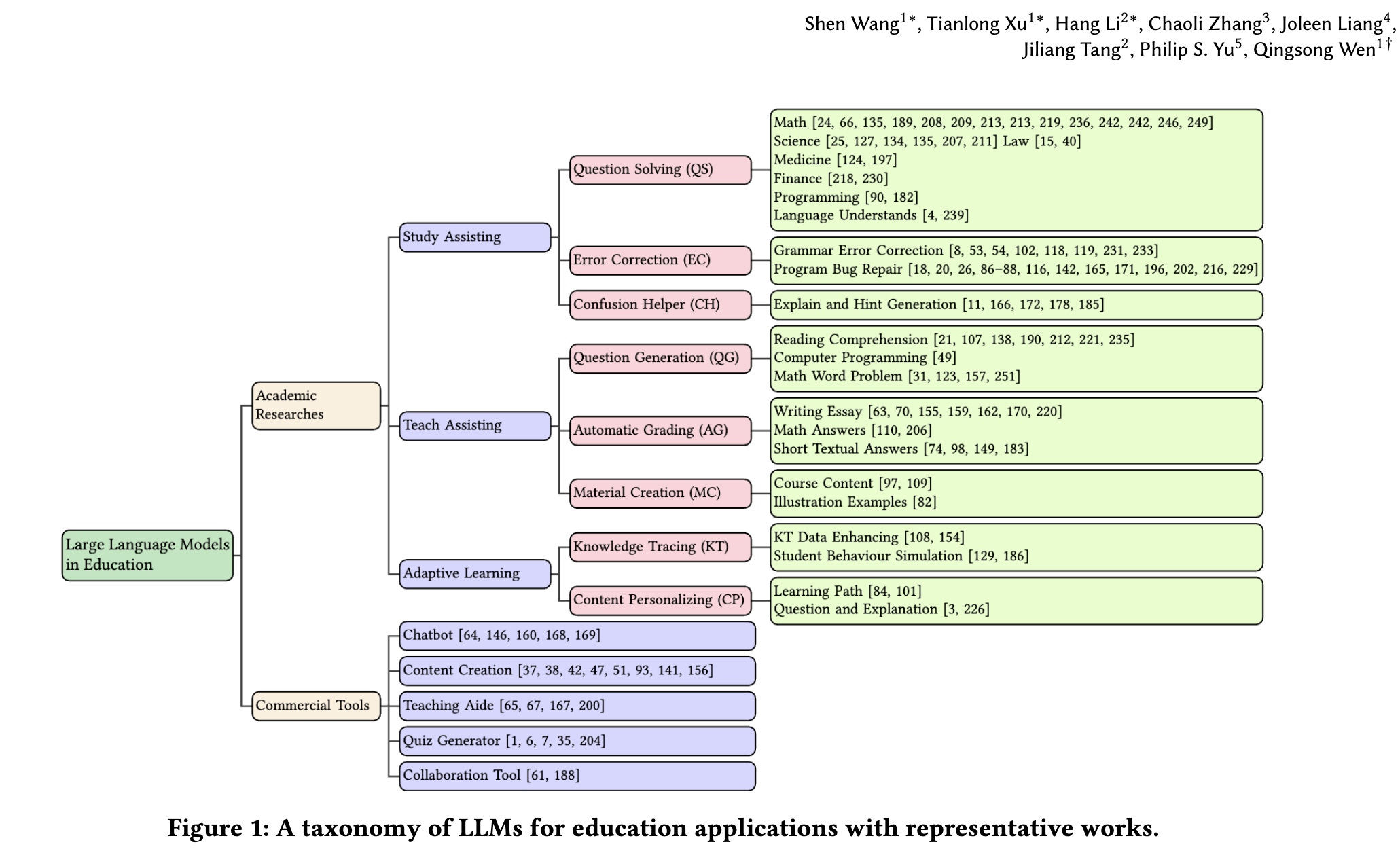 Shen Wang$^{1*}$, Tianlong Xu$^{1*}$, Hang Li$^{2*}$, Chaoli Zhang$^{3}$, Joleen Liang$^{4}$, Jiliang Tang$^{2}$, Philip S. Yu$^{5}$, Qingsong Wen$^{1\dagger}$

Large Language Models in Education

Academic Researches

Study Assisting

Question Solving (QS)

Math [24, 66, 135, 189, 208, 209, 213, 213, 219, 236, 242, 242, 246, 249]
Science [25, 127, 134, 135, 207, 211] Law [15, 40]
Medicine [124, 197]
Finance [218, 230]
Programming [90, 182]
Language Understands [4, 239]

Error Correction (EC)

Grammar Error Correction [8, 53, 54, 102, 118, 119, 231, 233]
Program Bug Repair [18, 20, 26, 86–88, 116, 142, 165, 171, 196, 202, 216, 229]

Confusion Helper (CH)

Explain and Hint Generation [11, 166, 172, 178, 185]

Teach Assisting

Question Generation (QG)

Reading Comprehension [21, 107, 138, 190, 212, 221, 235]
Computer Programming [49]
Math Word Problem [31, 123, 157, 251]

Automatic Grading (AG)

Writing Essay [63, 70, 155, 159, 162, 170, 220]
Math Answers [110, 206]
Short Textual Answers [74, 98, 149, 183]

Material Creation (MC)

Course Content [97, 109]
Illustration Examples [82]

Adaptive Learning

Knowledge Tracing (KT)

KT Data Enhancing [108, 154]
Student Behaviour Simulation [129, 186]

Content Personalizing (CP)

Learning Path [84, 101]
Question and Explanation [3, 226]

Commercial Tools

Chatbot [64, 146, 160, 168, 169]

Content Creation [37, 38, 42, 47, 51, 93, 141, 156]

Teaching Aide [65, 67, 167, 200]

Quiz Generator [1, 6, 7, 35, 204]

Collaboration Tool [61, 188]

Figure 1: A taxonomy of LLMs for education applications with representative works.